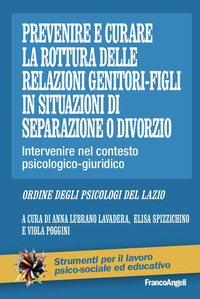 PREVENIRE E CURARE LA ROTTURA DELLE RELAZIONI GENITORI-FIGLI IN SITUAZIONI DI SEPARAZIONE O DIVORZIO

Intervenire nel contesto psicologico-giuridico

ORDINE DEGLI PSICOLOGI DEL LAZIO

A CURA DI ANNA LUBRANO LAVADERA, ELISA SPIZZICHINO E VIOLA POGGINI

Strumenti per il lavoro psico-sociale ed educativo

FrancoAngeli